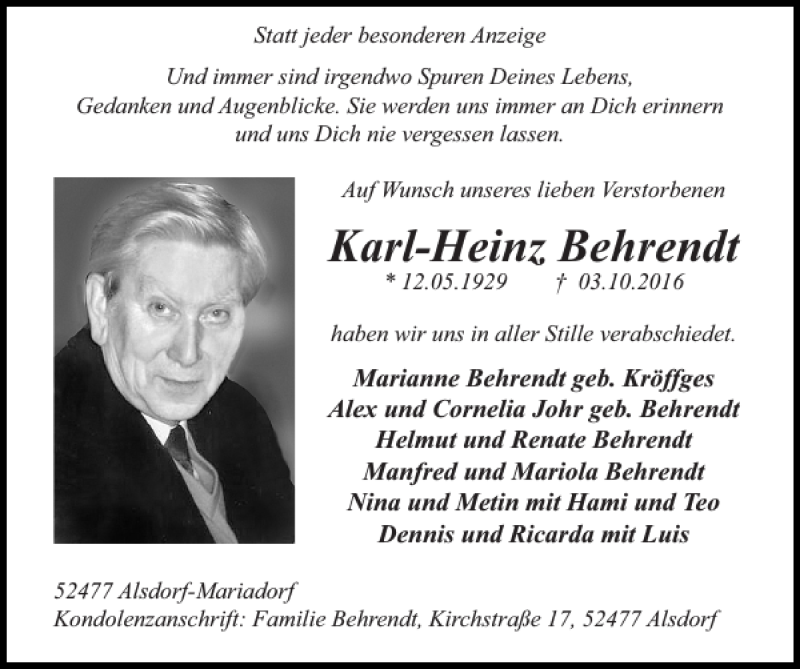 Statt jeder besonderen Anzeige

Und immer sind irgendwo Spuren Deines Lebens, Gedanken und Augenblicke. Sie werden uns immer an Dich erinnern und uns Dich nie vergessen lassen.

Auf Wunsch unseres lieben Verstorbenen

Karl-Heinz Behrendt

* 12.05.1929 † 03.10.2016

haben wir uns in aller Stille verabschiedet.

Marianne Behrendt geb. Kröffges
Alex und Cornelia Johr geb. Behrendt
Helmut und Renate Behrendt
Manfred und Mariola Behrendt
Nina und Metin mit Hami und Teo
Dennis und Ricarda mit Luis

52477 Alsdorf-Mariadorf
Kondolenzanschrift: Familie Behrendt, Kirchstraße 17, 52477 Alsdorf